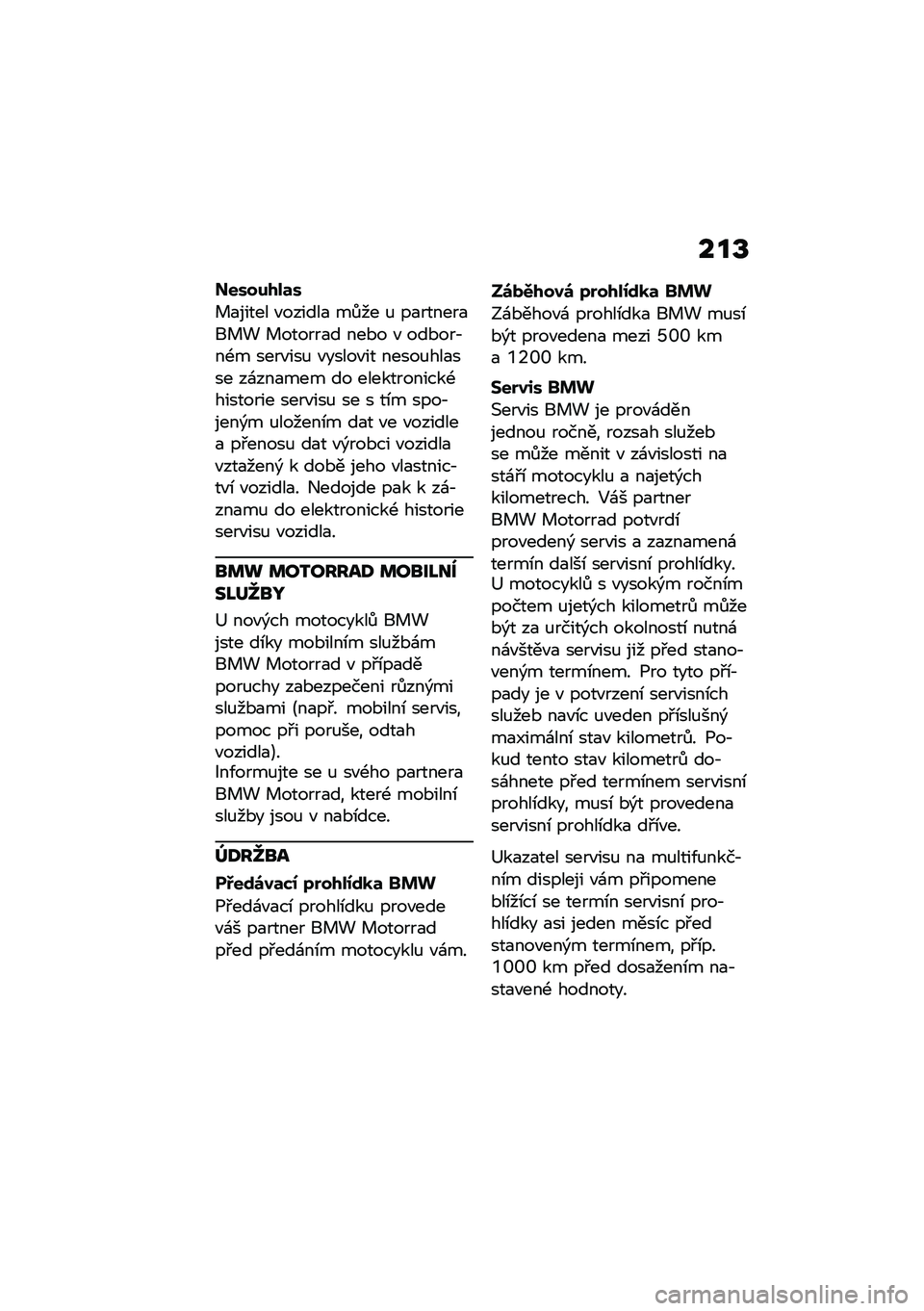 213

Nesouhlas
Majitel vozidla může u partnera BMW Motorrad nebo v odborném servisu vyslovit nesouhlas se záznamem do elektronické historie servisu se s tím spojeným uložením dat ve vozidle a přenosu dat výrobci vozidla vztažený k době jeho vlastnictví vozidla. Nedojde pak k záznamu do elektronické historie servisu vozidla.

BMW MOTORRAD MOBILNÍ SLUŽBY

U nových motocyklů BMW jste díky mobilním službám BMW Motorrad v případě poruchy zabezpečeni různými službami (např. mobilní servis, pomoc při poruše, odtah vozidla).
Informujte se u svého partnera BMW Motorrad, které mobilní služby jsou v nabídce.

ÚDRŽBA

Předávací prohlídka BMW
Předávací prohlídku provede váš partner BMW Motorrad před předáním motocyklu vám.

Záběhová prohlídka BMW
Záběhová prohlídka BMW musí být provedena mezi 500 km a 1200 km.

Servis BMW
Servis BMW je prováděn jednou ročně, rozsah služeb se může měnit v závislosti na stáří motocyklu a najetých kilometrech. Váš partner BMW Motorrad potvrdí provedený servis a zaznamená termín další servisní prohlídky.
U motocyklů s vysokým ročním počtem ujetých kilometrů může být za určitých okolností nutná návštěva servisu již před stanoveným termínem. Pro tyto případy je v potvrzení servisních služeb navíc uveden příslušný maximální stav kilometrů. Pokud tento stav kilometrů dosáhnete před termínem servisní prohlídky, musí být provedena servisní prohlídka dříve.

Ukazatel servisu na multifunkčním displeji vám připomene blížící se termín servisní prohlídky asi jeden měsíc před stanoveným termínem, příp. 1000 km před dosažením nastavené hodnoty.

carmanualsonline.info